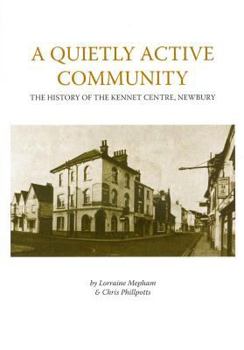 A QUIETLY ACTIVE COMMUNITY

THE HISTORY OF THE KENNET CENTRE, NEWBURY

by Lorraine Mepham
& Chris Phillpotts